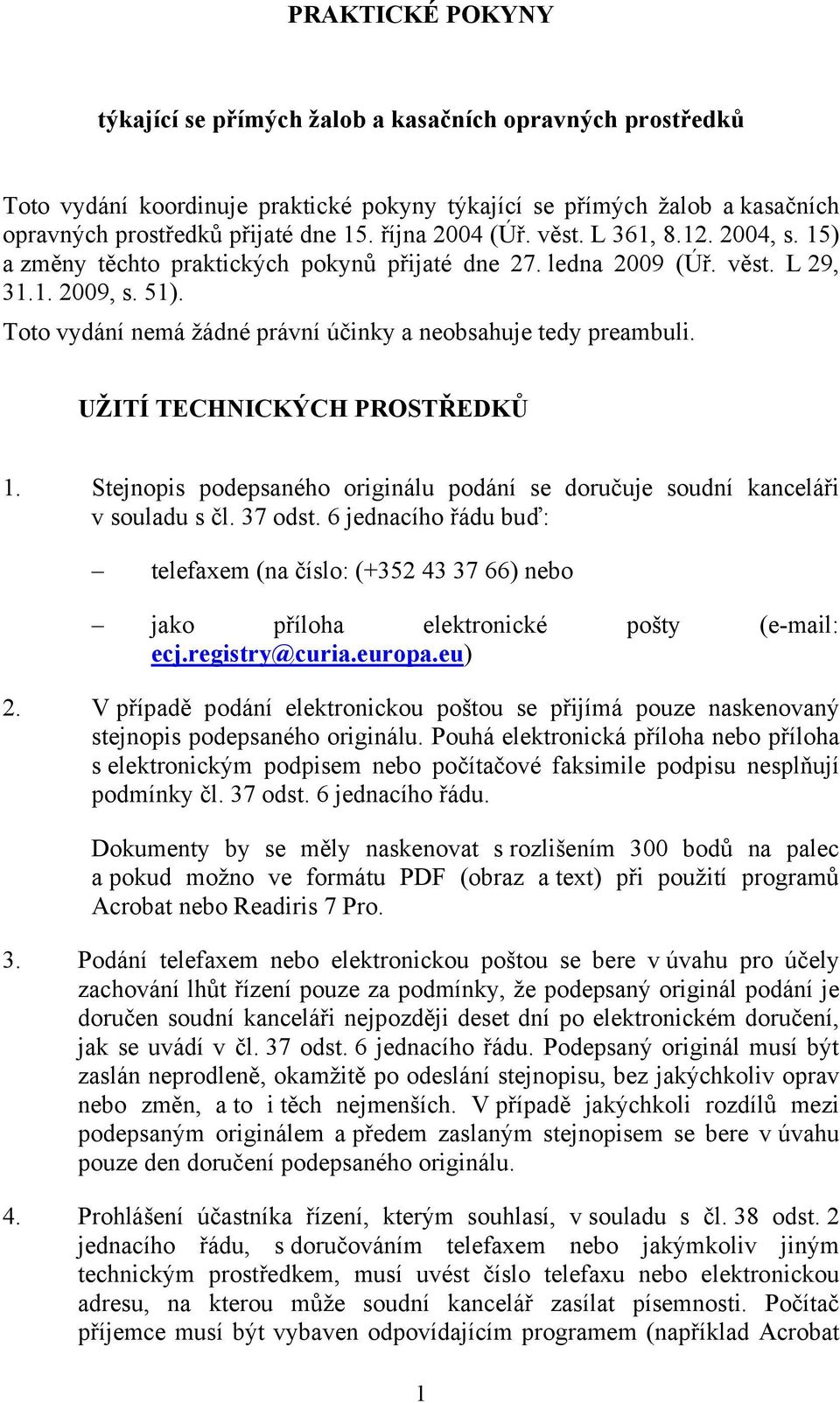 PRAKTICKÉ POKYNY

týkající se přímých žalob a kasačních opravných prostředků

Toto vydání koordinuje praktické pokyny týkající se přímých žalob a kasačních opravných prostředků přijaté dne 15. října 2004 (Úř. věst. L 361, 8.12. 2004, s. 15) a změny těchto praktických pokynů přijaté dne 27. ledna 2009 (Úř. věst. L 29, 31.1. 2009, s. 51).
Toto vydání nemá žádné právní účinky a neobsahuje tedy preambuli.

UŽITÍ TECHNICKÝCH PROSTŘEDKŮ

1. Stejnopis podepsaného originálu podání se doručuje soudní kanceláři v souladu s čl. 37 odst. 6 jednacího řádu buď:

– telefaxem (na číslo: (+352 43 37 66) nebo

– jako příloha elektronické pošty (e-mail: ecj.registry@curia.europa.eu)

2. V případě podání elektronickou poštou se přijímá pouze naskenovaný stejnopis podepsaného originálu. Pouhá elektronická příloha nebo příloha s elektronickým podpisem nebo počítačové faksimile podpisu nesplňují podmínky čl. 37 odst. 6 jednacího řádu.

Dokumenty by se měly naskenovat s rozlišením 300 bodů na palec a pokud možno ve formátu PDF (obraz a text) při použití programů Acrobat nebo Readiris 7 Pro.

3. Podání telefaxem nebo elektronickou poštou se bere v úvahu pro účely zachování lhůt řízení pouze za podmínky, že podepsaný originál podání je doručen soudní kanceláři nejpozději deset dní po elektronickém doručení, jak se uvádí v čl. 37 odst. 6 jednacího řádu. Podepsaný originál musí být zaslán neprodleně, okamžitě po odeslání stejnopisu, bez jakýchkoliv oprav nebo změn, a to i těch nejmenších. V případě jakýchkoli rozdílů mezi podepsaným originálem a předem zaslaným stejnopisem se bere v úvahu pouze den doručení podepsaného originálu.

4. Prohlášení účastníka řízení, kterým souhlasí, v souladu s čl. 38 odst. 2 jednacího řádu, s doručováním telefaxem nebo jakýmkoliv jiným technickým prostředkem, musí uvést číslo telefaxu nebo elektronickou adresu, na kterou může soudní kancelář zasílat písemnosti. Počítač příjemce musí být vybaven odpovídajícím programem (například Acrobat

1